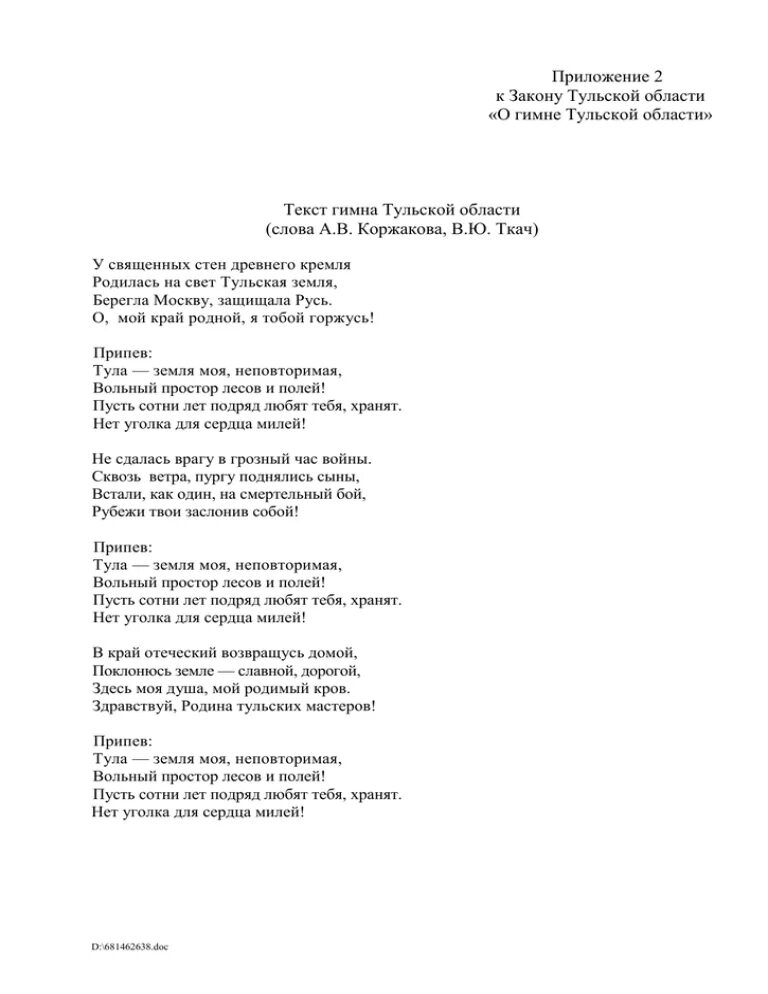 Приложение 2
к Закону Тульской области
«О гимне Тульской области»

Текст гимна Тульской области
(слова А.В. Коржакова, В.Ю. Ткач)

У священных стен древнего кремля
Родилась на свет Тульская земля,
Берегла Москву, защищала Русь.
О, мой край родной, я тобой горжусь!

Припев:
Тула — земля моя, неповторимая,
Вольный простор лесов и полей!
Пусть сотни лет подряд любят тебя, хранят.
Нет уголка для сердца милей!

Не сдалась врагу в грозный час войны.
Сквозь ветра, пургу поднялись сыны,
Встали, как один, на смертельный бой,
Рубежи твои заслонив собой!

Припев:
Тула — земля моя, неповторимая,
Вольный простор лесов и полей!
Пусть сотни лет подряд любят тебя, хранят.
Нет уголка для сердца милей!

В край отеческий возвращусь домой,
Поклонюсь земле — славной, дорогой,
Здесь моя душа, мой родимый кров.
Здравствуй, Родина тульских мастеров!

Припев:
Тула — земля моя, неповторимая,
Вольный простор лесов и полей!
Пусть сотни лет подряд любят тебя, хранят.
Нет уголка для сердца милей!

D:\681462638.doc